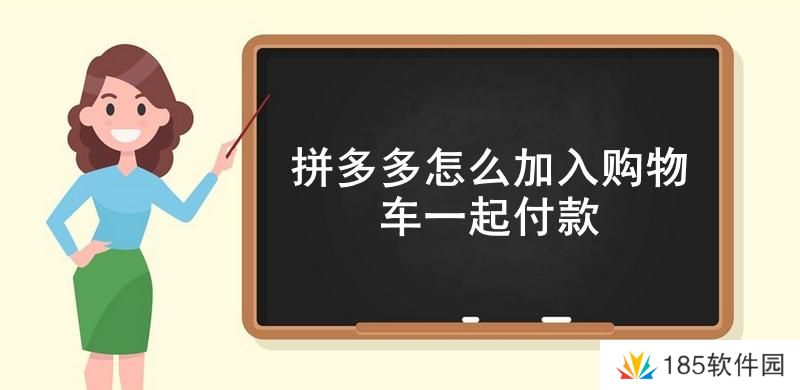 拼多多怎么加入购物车一起付款

185软件园